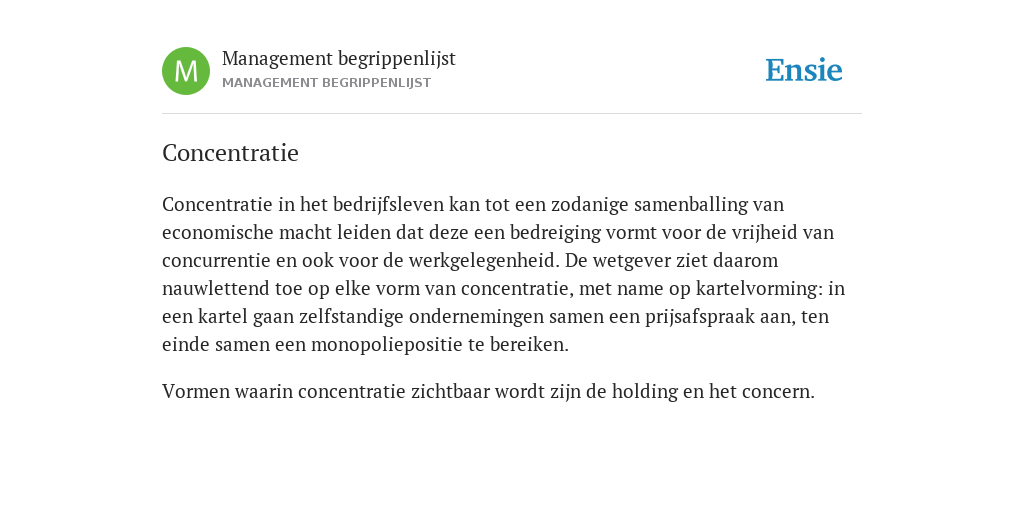 M

Management begrippenlijst
MANAGEMENT BEGRIPPENLIJST

Ensie

Concentratie

Concentratie in het bedrijfsleven kan tot een zodanige samenballing van economische macht leiden dat deze een bedreiging vormt voor de vrijheid van concurrentie en ook voor de werkgelegenheid. De wetgever ziet daarom nauwlettend toe op elke vorm van concentratie, met name op kartelvorming: in een kartel gaan zelfstandige ondernemingen samen een prijsafspraak aan, ten einde samen een monopoliepositie te bereiken.

Vormen waarin concentratie zichtbaar wordt zijn de holding en het concern.